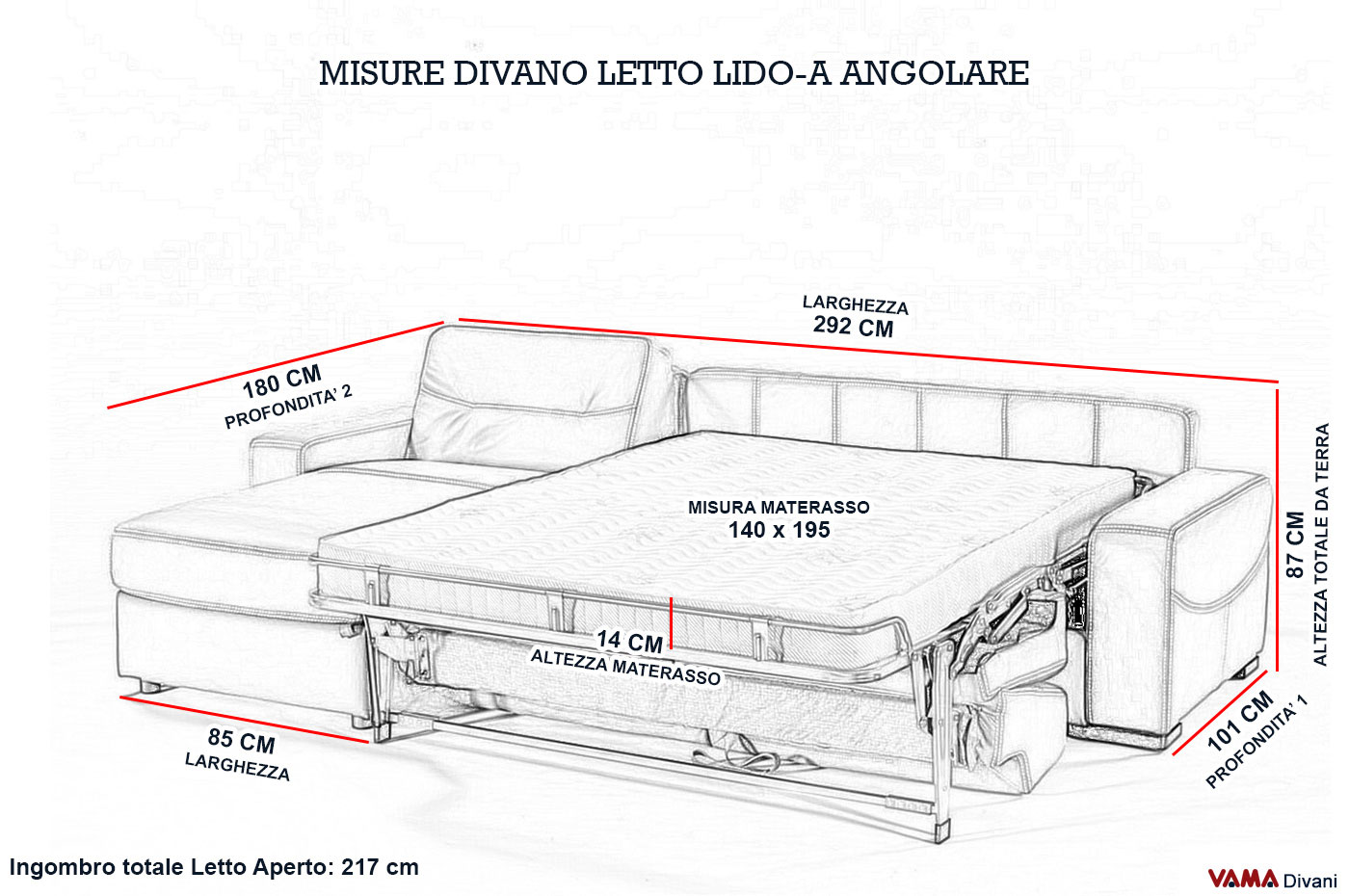 MISURE DIVANO LETTO LIDO-A ANGOLARE

LARGHEZZA
292 CM

180 CM
PROFONDITA' 2

MISURA MATERASSO
140 x 195

87 CM
ALTEZZA TOTALE DA TERRA

14 CM
ALTEZZA MATERASSO

85 CM
LARGHEZZA

101 CM
PROFONDITA' 1

Ingombro totale Letto Aperto: 217 cm

VAMA Divani